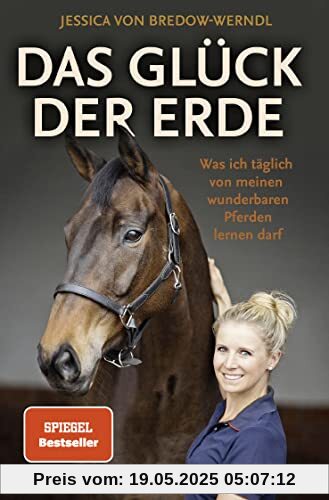 JESSICA VON BREDOW-WERNDL

DAS GLÜCK DER ERDE

Was ich täglich von meinen wunderbaren Pferden lernen darf

SPIEGEL Bestseller

Preis vom: 19.05.2025 05:07:12